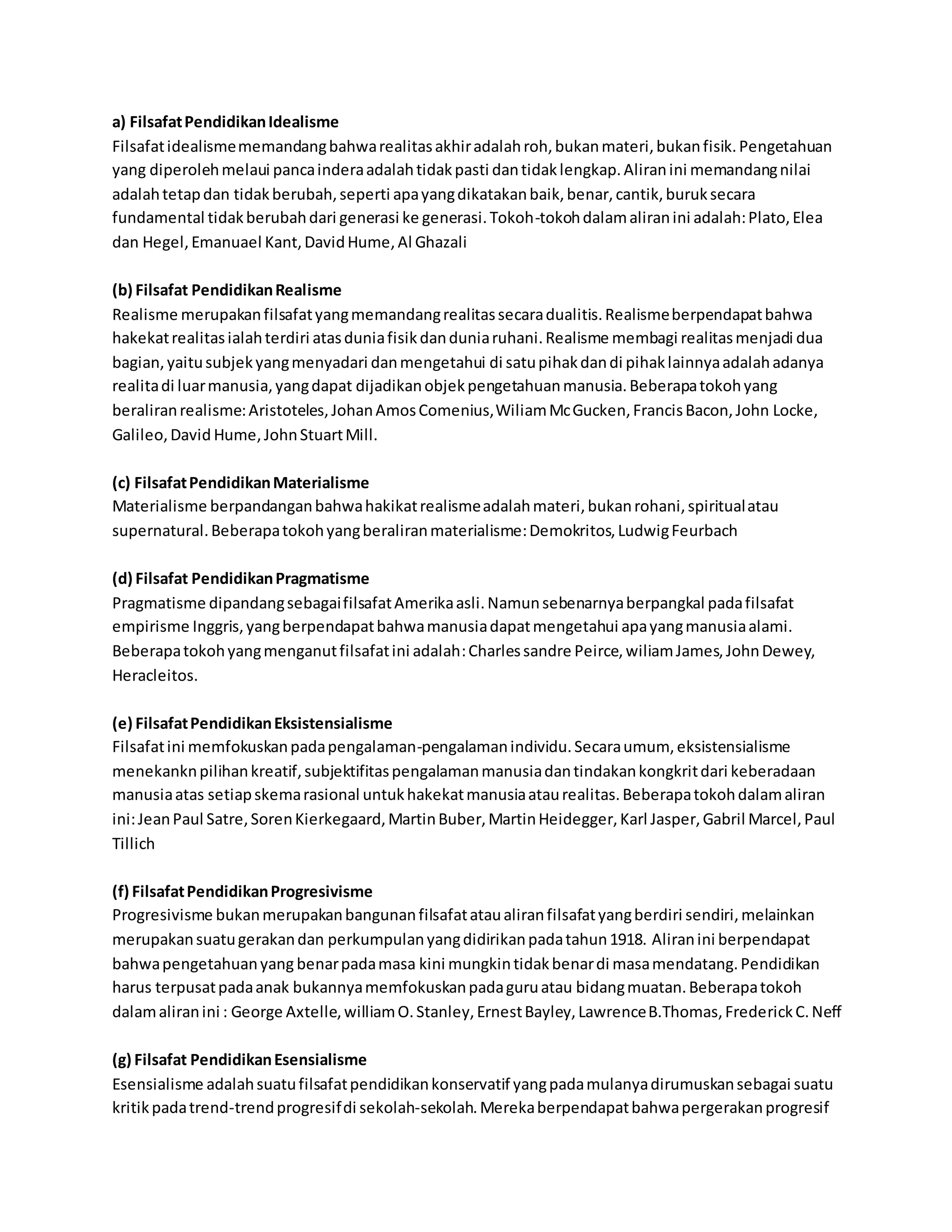 a) Filsafat Pendidikan Idealisme
Filsafat idealisme memandang bahwa realitas akhir adalah roh, bukan materi, bukan fisik. Pengetahuan yang diperoleh melaui panca indera adalah tidak pasti dan tidak lengkap. Aliran ini memandang nilai adalah tetap dan tidak berubah, seperti apa yang dikatakan baik, benar, cantik, buruk secara fundamental tidak berubah dari generasi ke generasi. Tokoh-tokoh dalam aliran ini adalah: Plato, Elea dan Hegel, Emanuael Kant, David Hume, Al Ghazali

(b) Filsafat Pendidikan Realisme
Realisme merupakan filsafat yang memandang realitas secara dualitis. Realisme berpendapat bahwa hakekat realitas ialah terdiri atas dunia fisik dan dunia ruhani. Realisme membagi realitas menjadi dua bagian, yaitu subjek yang menyadari dan mengetahui di satu pihak dan di pihak lainnya adalah adanya realita di luar manusia, yang dapat dijadikan objek pengetahuan manusia. Beberapa tokoh yang beraliran realisme: Aristoteles, Johan Amos Comenius, Wiliam Mc Gucken, Francis Bacon, John Locke, Galileo, David Hume, John Stuart Mill.

(c) Filsafat Pendidikan Materialisme
Materialisme berpandangan bahwa hakikat realisme adalah materi, bukan rohani, spiritual atau supernatural. Beberapa tokoh yang beraliran materialisme: Demokritos, Ludwig Feurbach

(d) Filsafat Pendidikan Pragmatisme
Pragmatisme dipandang sebagai filsafat Amerika asli. Namun sebenarnya berpangkal pada filsafat empirisme Inggris, yang berpendapat bahwa manusia dapat mengetahui apa yang manusia alami. Beberapa tokoh yang menganut filsafat ini adalah: Charles sandre Peirce, wiliam James, John Dewey, Heracleitos.

(e) Filsafat Pendidikan Eksistensialisme
Filsafat ini memfokuskan pada pengalaman-pengalaman individu. Secara umum, eksistensialisme menekankn pilihan kreatif, subjektifitas pengalaman manusia dan tindakan kongkrit dari keberadaan manusia atas setiap skema rasional untuk hakekat manusia atau realitas. Beberapa tokoh dalam aliran ini: Jean Paul Satre, Soren Kierkegaard, Martin Buber, Martin Heidegger, Karl Jasper, Gabril Marcel, Paul Tillich

(f) Filsafat Pendidikan Progresivisme
Progresivisme bukan merupakan bangunan filsafat atau aliran filsafat yang berdiri sendiri, melainkan merupakan suatu gerakan dan perkumpulan yang didirikan pada tahun 1918. Aliran ini berpendapat bahwa pengetahuan yang benar pada masa kini mungkin tidak benar di masa mendatang. Pendidikan harus terpusat pada anak bukannya memfokuskan pada guru atau bidang muatan. Beberapa tokoh dalam aliran ini : George Axtelle, william O. Stanley, Ernest Bayley, Lawrence B.Thomas, Frederick C. Neff

(g) Filsafat Pendidikan Esensialisme
Esensialisme adalah suatu filsafat pendidikan konservatif yang pada mulanya dirumuskan sebagai suatu kritik pada trend-trend progresif di sekolah-sekolah. Mereka berpendapat bahwa pergerakan progresif